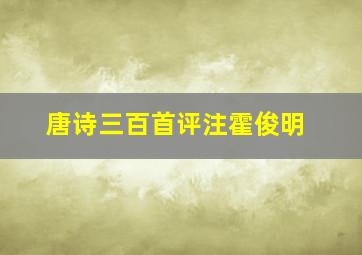 唐诗三百首评注霍俊明